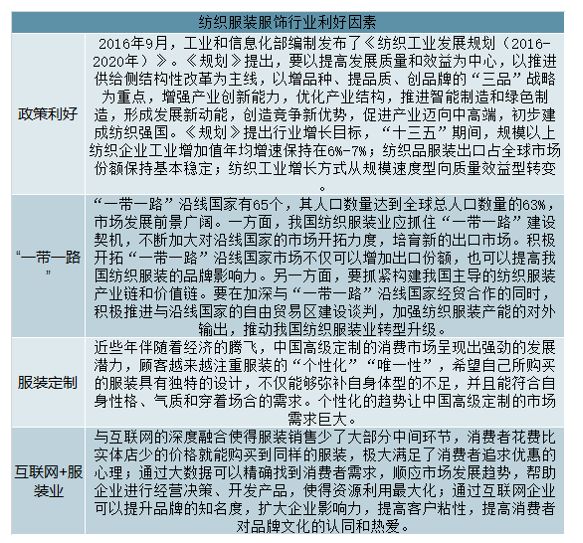 | 纺织服装服饰行业利好因素 | |
|---|---|
| 政策利好 | 2016年9月，工业和信息化部编制发布了《纺织工业发展规划（2016-2020年）》。《规划》提出，要以提高发展质量和效益为中心，以推进供给侧结构性改革为主线，以增品种、提品质、创品牌的“三品”战略为重点，增强产业创新能力，优化产业结构，推进智能制造和绿色制造，形成发展新动能，创造竞争新优势，促进产业迈向中高端，初步建成纺织强国。《规划》提出行业增长目标，“十三五”期间，规模以上纺织企业工业增加值年均增速保持在6%-7%；纺织品服装出口占全球市场份额保持基本稳定；纺织工业增长方式从规模速度型向质量效益型转变。 |
| “一带一路” | “一带一路”沿线国家有65个，其人口数量达到全球总人口数量的63%，市场发展前景广阔。一方面，我国纺织服装业应抓住“一带一路”建设契机，不断加大对沿线国家的市场开拓力度，培育新的出口市场。积极开拓“一带一路”沿线国家市场不仅可以增加出口份额，也可以提高我国纺织服装的品牌影响力。另一方面，要抓紧构建我国主导的纺织服装产业链和价值链。要在加深与“一带一路”沿线国家经贸合作的同时，积极推进与沿线国家的自由贸易区建设谈判，加强纺织服装产能的对外输出，推动我国纺织服装业转型升级。 |
| 服装定制 | 近些年伴随着经济的腾飞，中国高级定制的消费市场呈现出强劲的发展潜力，顾客越来越注重服装的“个性化”“唯一性”，希望自己所购买的服装具有独特的设计，不仅能够弥补自身体型的不足，并且能符合自身性格、气质和穿着场合的需求。个性化的趋势让中国高级定制的市场需求巨大。 |
| 互联网+服装业 | 与互联网的深度融合使得服装销售少了大部分中间环节，消费者花费比实体店少的价格就能购买到同样的服装，极大满足了消费者追求优惠的心理；通过大数据可以精确找到消费者需求，顺应市场发展趋势，帮助企业进行经营决策、开发产品，使得资源利用最大化；通过互联网企业可以提升品牌的知名度，扩大企业影响力，提高客户粘性，提高消费者对品牌文化的认同和热爱。 |